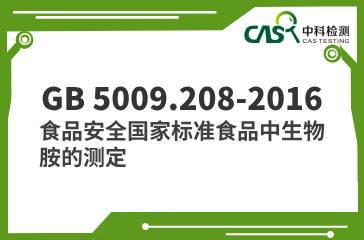 CAS 中科检测
CAS TESTING

GB 5009.208-2016
食品安全国家标准食品中生物胺的测定